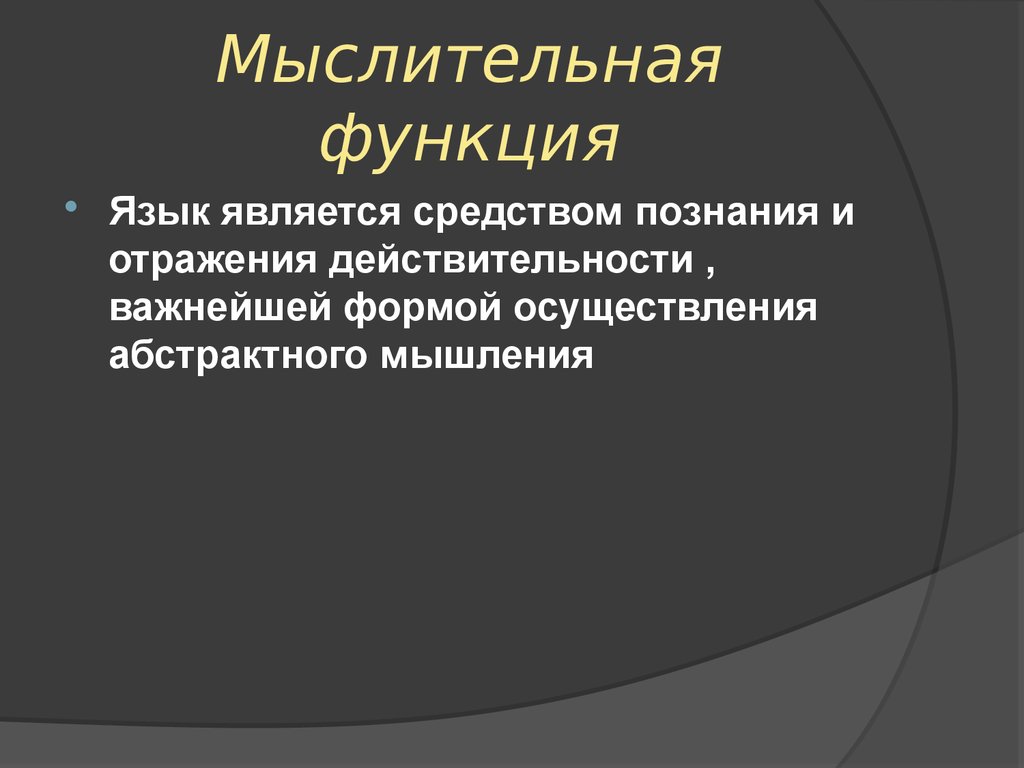 Мыслительная функция

Язык является средством познания и отражения действительности , важнейшей формой осуществления абстрактного мышления